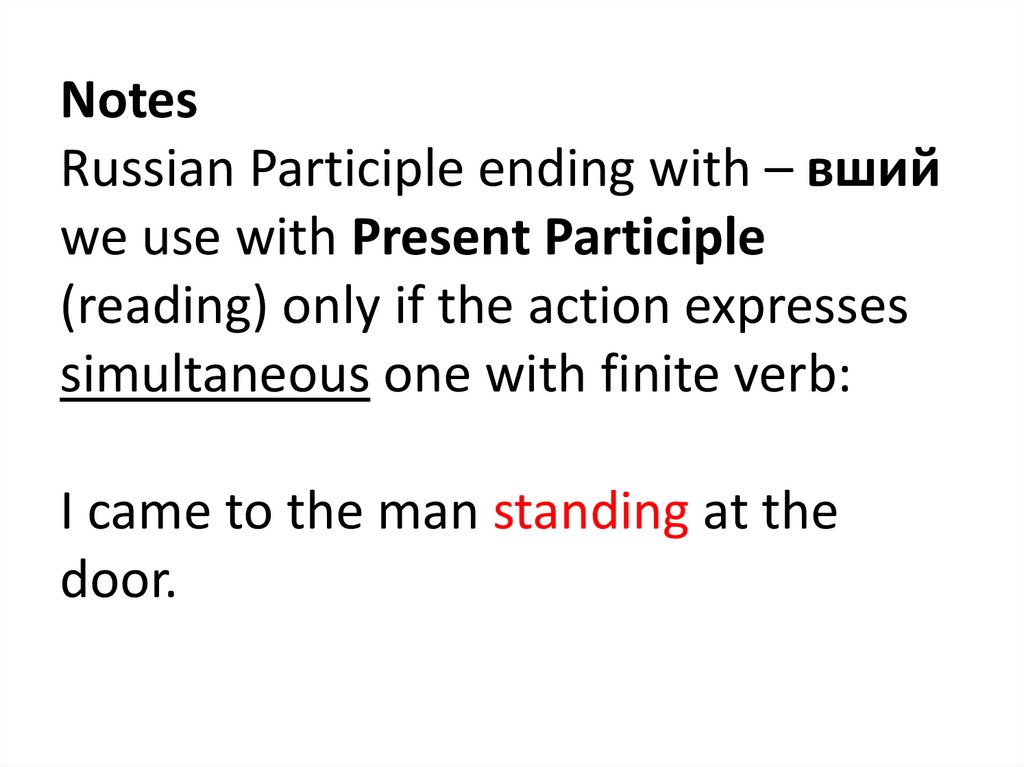 Notes

Russian Participle ending with – вший we use with Present Participle (reading) only if the action expresses simultaneous one with finite verb:

I came to the man standing at the door.